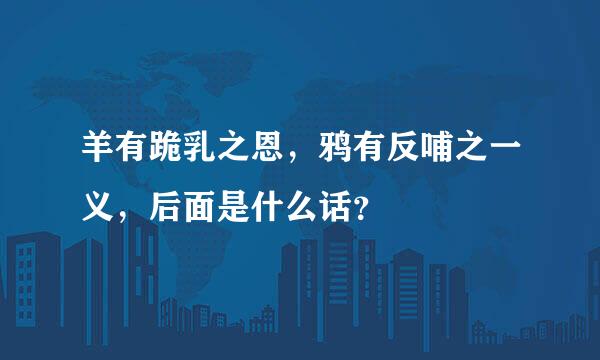 羊有跪乳之恩，鸦有反哺之一义，后面是什么话?